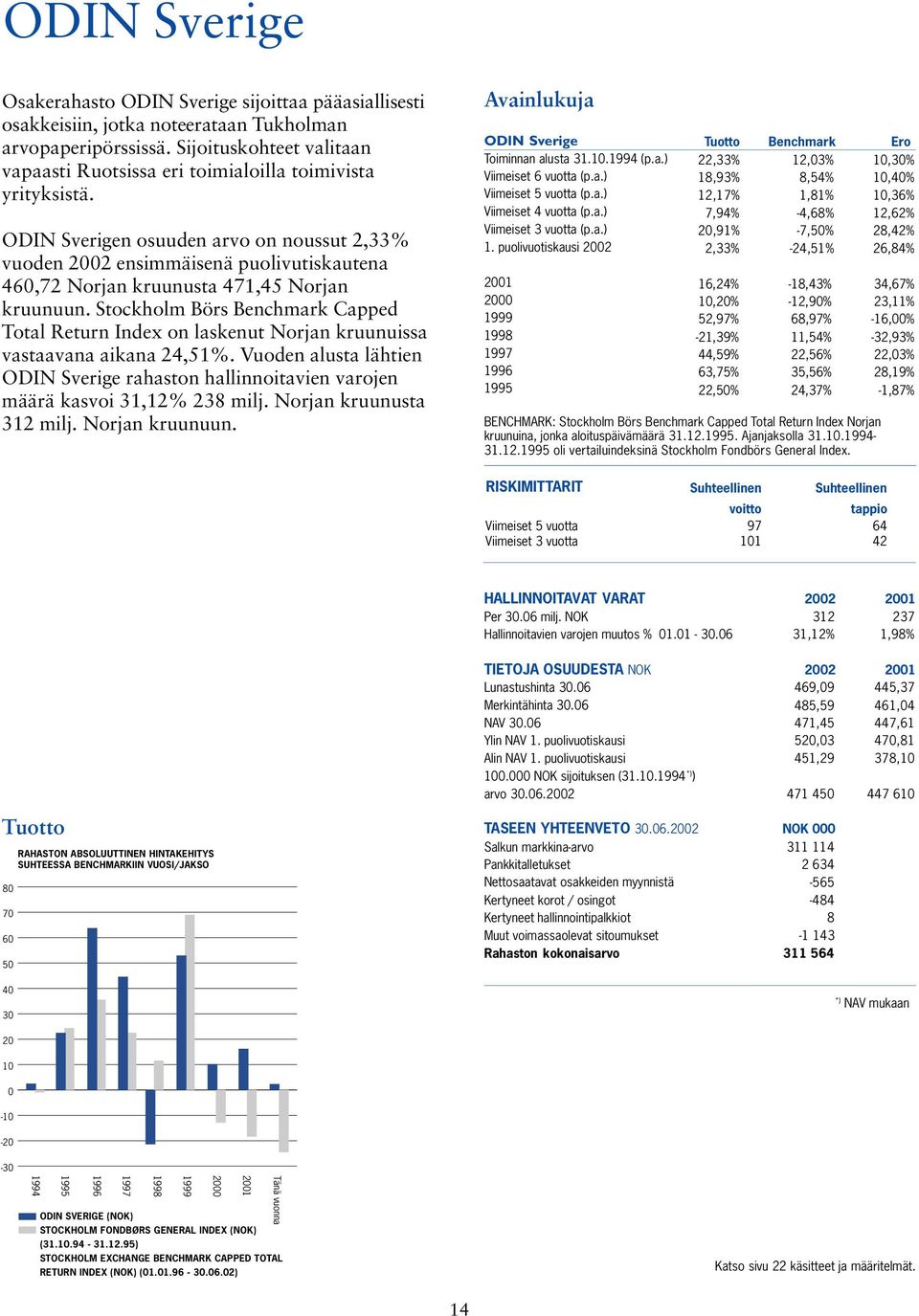 ODIN Sverige

Osakerahasto ODIN Sverige sijoittaa pääasiallisesti osakkeisiin, jotka noteerataan Tukholman arvopaperipörssissä. Sijoituskohteet valitaan vapaasti Ruotsissa eri toimialoilla toimivista yrityksistä.

ODIN Sverigen osuuden arvo on noussut 2,33% vuoden 2002 ensimmäisenä puolivutiskautena 460,72 Norjan kruunusta 471,45 Norjan kruunuun. Stockholm Börs Benchmark Capped Total Return Index on laskenut Norjan kruunuissa vastaavana aikana 24,51%. Vuoden alusta lähtien ODIN Sverige rahaston hallinnoitavien varojen määrä kasvoi 31,12% 238 milj. Norjan kruunusta 312 milj. Norjan kruunuun.

Avainlukuja

| ODIN Sverige | Tuotto | Benchmark | Ero |
|---|---|---|---|
| Toiminnan alusta 31.10.1994 (p.a.) | 22,33% | 12,03% | 10,30% |
| Viimeiset 6 vuotta (p.a.) | 18,93% | 8,54% | 10,40% |
| Viimeiset 5 vuotta (p.a.) | 12,17% | 1,81% | 10,36% |
| Viimeiset 4 vuotta (p.a.) | 7,94% | -4,68% | 12,62% |
| Viimeiset 3 vuotta (p.a.) | 20,91% | -7,50% | 28,42% |
| 1. puolivuotiskausi 2002 | 2,33% | -24,51% | 26,84% |
| 2001 | 16,24% | -18,43% | 34,67% |
| 2000 | 10,20% | -12,90% | 23,11% |
| 1999 | 52,97% | 68,97% | -16,00% |
| 1998 | -21,39% | 11,54% | -32,93% |
| 1997 | 44,59% | 22,56% | 22,03% |
| 1996 | 63,75% | 35,56% | 28,19% |
| 1995 | 22,50% | 24,37% | -1,87% |

BENCHMARK: Stockholm Börs Benchmark Capped Total Return Index Norjan kruunuina, jonka aloituspäivämäärä 31.12.1995. Ajanjaksolla 31.10.1994-31.12.1995 oli vertailuindeksinä Stockholm Fondbörs General Index.

| RISKIMITTARIT | Suhteellinen voitto | Suhteellinen tappio |
|---|---|---|
| Viimeiset 5 vuotta | 97 | 64 |
| Viimeiset 3 vuotta | 101 | 42 |

| HALLINNOITAVAT VARAT | 2002 | 2001 |
|---|---|---|
| Per 30.06 milj. NOK | 312 | 237 |
| Hallinnoitavien varojen muutos % 01.01 - 30.06 | 31,12% | 1,98% |

| TIETOJA OSUUDESTA NOK | 2002 | 2001 |
|---|---|---|
| Lunastushinta 30.06 | 469,09 | 445,37 |
| Merkintähinta 30.06 | 485,59 | 461,04 |
| NAV 30.06 | 471,45 | 447,61 |
| Ylin NAV 1. puolivuotiskausi | 520,03 | 470,81 |
| Alin NAV 1. puolivuotiskausi | 451,29 | 378,10 |
| 100.000 NOK sijoituksen (31.10.1994 *)) arvo 30.06.2002 | 471 450 | 447 610 |

| TASEEN YHTEENVETO 30.06.2002 | NOK 000 |
|---|---|
| Salkun markkina-arvo | 311 114 |
| Pankkitalletukset | 2 634 |
| Nettosaatavat osakkeiden myynnistä | -565 |
| Kertyneet korot / osingot | -484 |
| Kertyneet hallinnointipalkkiot | 8 |
| Muut voimassaolevat sitoumukset | -1 143 |
| Rahaston kokonaisarvo | 311 564 |

*) NAV mukaan

Tuotto

RAHASTON ABSOLUUTTINEN HINTAKEHITYS SUHTEESSA BENCHMARKIIN VUOSI/JAKSO

80 70 60 50 40 30 20 10 0 -10 -20 -30

1994 1995 1996 1997 1998 1999 2000 2001 Tänä vuonna

ODIN SVERIGE (NOK)
STOCKHOLM FONDBØRS GENERAL INDEX (NOK) (31.10.94 - 31.12.95)
STOCKHOLM EXCHANGE BENCHMARK CAPPED TOTAL RETURN INDEX (NOK) (01.01.96 - 30.06.02)

Katso sivu 22 käsitteet ja määritelmät.

14